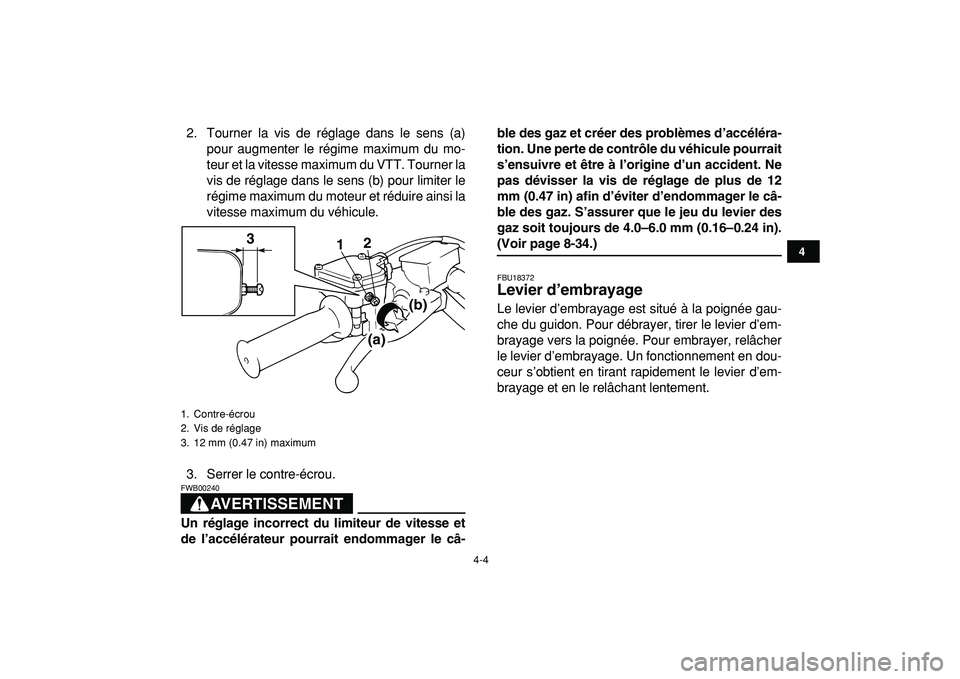 2. Tourner la vis de réglage dans le sens (a) pour augmenter le régime maximum du moteur et la vitesse maximum du VTT. Tourner la vis de réglage dans le sens (b) pour limiter le régime maximum du moteur et réduire ainsi la vitesse maximum du véhicule.

3

1 2

(b)

(a)

1. Contre-écrou
2. Vis de réglage
3. 12 mm (0.47 in) maximum

3. Serrer le contre-écrou.

FWB00240

AVERTISSEMENT

Un réglage incorrect du limiteur de vitesse et de l'accélérateur pourrait endommager le câble des gaz et créer des problèmes d'accélération. Une perte de contrôle du véhicule pourrait s'ensuivre et être à l'origine d'un accident. Ne pas dévisser la vis de réglage de plus de 12 mm (0.47 in) afin d'éviter d'endommager le câble des gaz. S'assurer que le jeu du levier des gaz soit toujours de 4.0–6.0 mm (0.16–0.24 in). (Voir page 8-34.)

FBU18372

Levier d'embrayage

Le levier d'embrayage est situé à la poignée gauche du guidon. Pour débrayer, tirer le levier d'embrayage vers la poignée. Pour embrayer, relâcher le levier d'embrayage. Un fonctionnement en douceur s'obtient en tirant rapidement le levier d'embrayage et en le relâchant lentement.

4

4-4

carmanualsonline.info